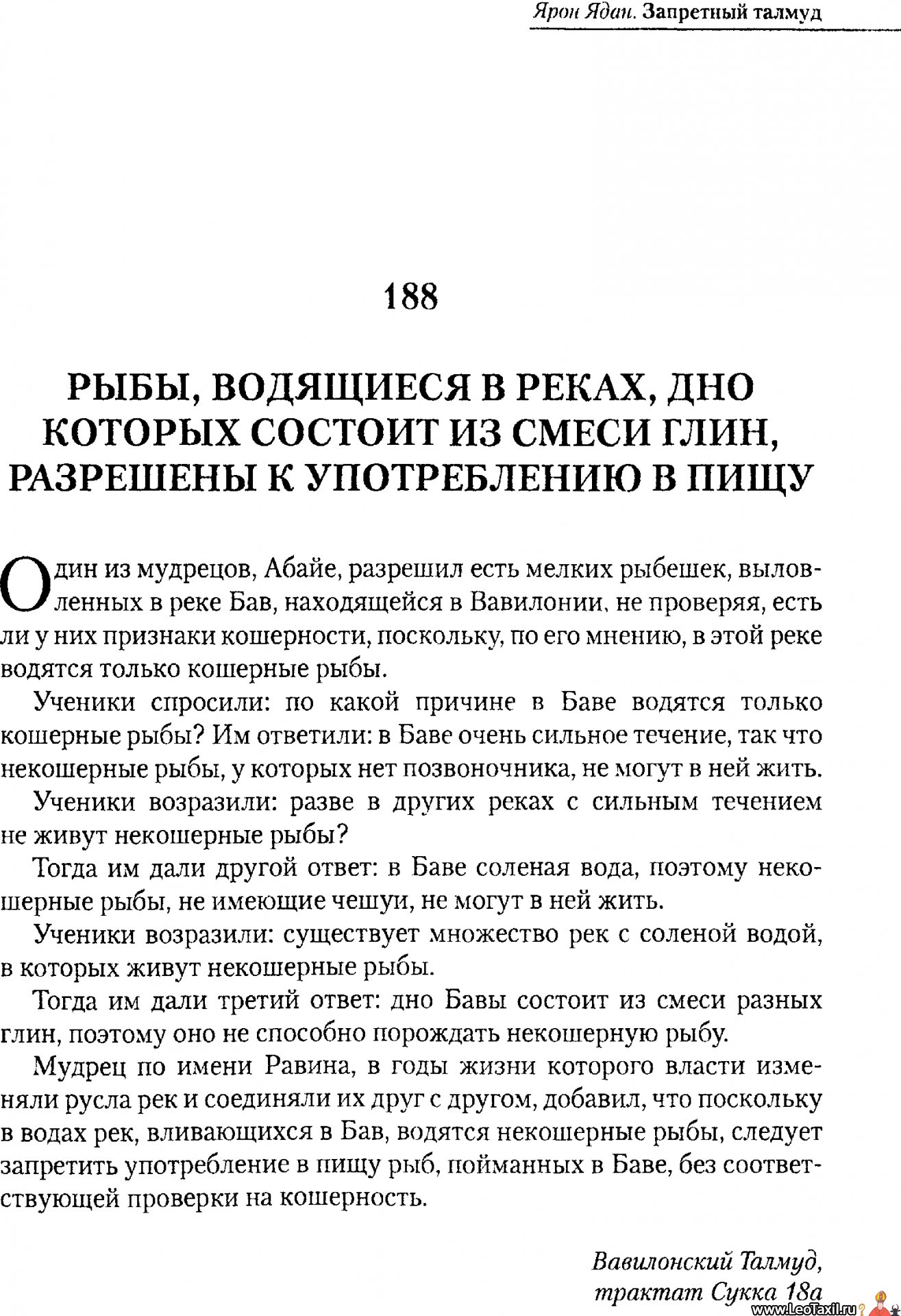 Ярон Ядан. Запретный талмуд

188

РЫБЫ, ВОДЯЩИЕСЯ В РЕКАХ, ДНО КОТОРЫХ СОСТОИТ ИЗ СМЕСИ ГЛИН, РАЗРЕШЕНЫ К УПОТРЕБЛЕНИЮ В ПИЩУ

Один из мудрецов, Абайе, разрешил есть мелких рыбешек, выловленных в реке Бав, находящейся в Вавилонии, не проверяя, есть ли у них признаки кошерности, поскольку, по его мнению, в этой реке водятся только кошерные рыбы.

Ученики спросили: по какой причине в Баве водятся только кошерные рыбы? Им ответили: в Баве очень сильное течение, так что некошерные рыбы, у которых нет позвоночника, не могут в ней жить.

Ученики возразили: разве в других реках с сильным течением не живут некошерные рыбы?

Тогда им дали другой ответ: в Баве соленая вода, поэтому некошерные рыбы, не имеющие чешуи, не могут в ней жить.

Ученики возразили: существует множество рек с соленой водой, в которых живут некошерные рыбы.

Тогда им дали третий ответ: дно Бавы состоит из смеси разных глин, поэтому оно не способно порождать некошерную рыбу.

Мудрец по имени Равина, в годы жизни которого власти изменяли русла рек и соединяли их друг с другом, добавил, что поскольку в водах рек, вливающихся в Бав, водятся некошерные рыбы, следует запретить употребление в пищу рыб, пойманных в Баве, без соответствующей проверки на кошерность.

Вавилонский Талмуд, трактат Сукка 18а

www.LeoTaxil.ru